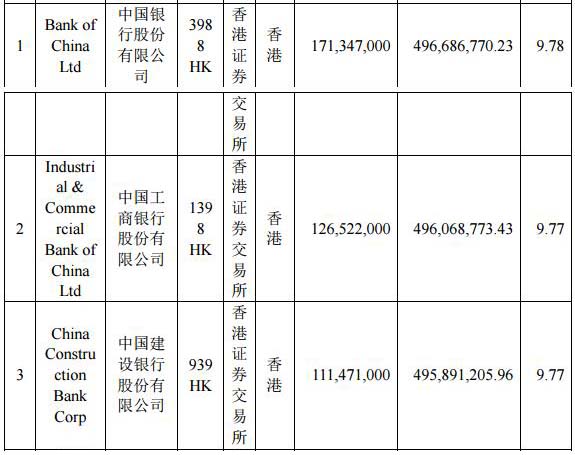 | 1 | Bank of China Ltd | 中国银行股份有限公司 | 3988 HK | 香港证券 | 香港 | 171,347,000 | 496,686,770.23 | 9.78 |
|---|---|---|---|---|---|---|---|---|
|  |  |  |  | 交易所 |  |  |  |  |
| 2 | Industrial & Commercial Bank of China Ltd | 中国工商银行股份有限公司 | 1398 HK | 香港证券交易所 | 香港 | 126,522,000 | 496,068,773.43 | 9.77 |
| 3 | China Construction Bank Corp | 中国建设银行股份有限公司 | 939 HK | 香港证券交易所 | 香港 | 111,471,000 | 495,891,205.96 | 9.77 |